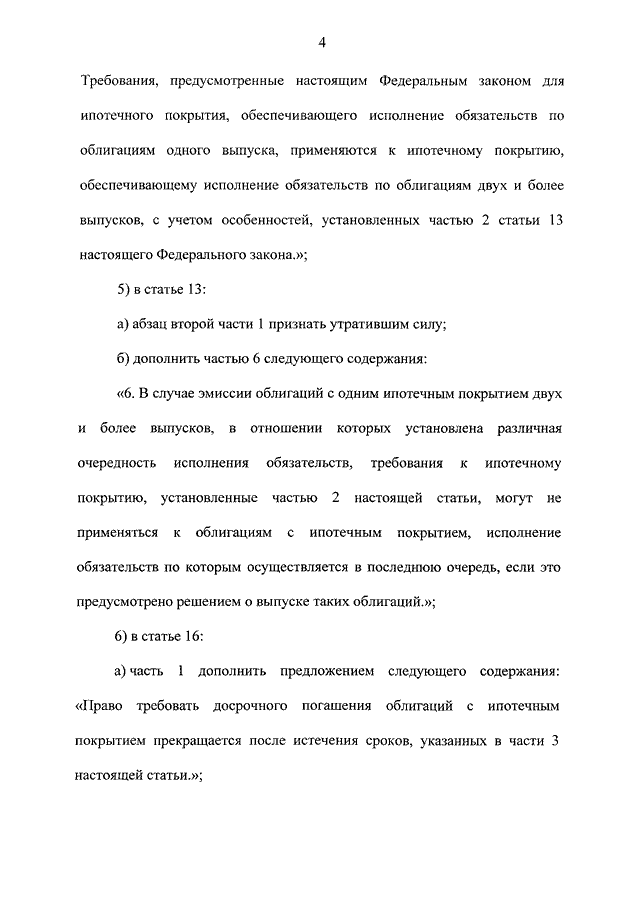 4

Требования, предусмотренные настоящим Федеральным законом для ипотечного покрытия, обеспечивающего исполнение обязательств по облигациям одного выпуска, применяются к ипотечному покрытию, обеспечивающему исполнение обязательств по облигациям двух и более выпусков, с учетом особенностей, установленных частью 2 статьи 13 настоящего Федерального закона.»;

5) в статье 13:

а) абзац второй части 1 признать утратившим силу;

б) дополнить частью 6 следующего содержания:

«6. В случае эмиссии облигаций с одним ипотечным покрытием двух и более выпусков, в отношении которых установлена различная очередность исполнения обязательств, требования к ипотечному покрытию, установленные частью 2 настоящей статьи, могут не применяться к облигациям с ипотечным покрытием, исполнение обязательств по которым осуществляется в последнюю очередь, если это предусмотрено решением о выпуске таких облигаций.»;

6) в статье 16:

а) часть 1 дополнить предложением следующего содержания: «Право требовать досрочного погашения облигаций с ипотечным покрытием прекращается после истечения сроков, указанных в части 3 настоящей статьи.»;